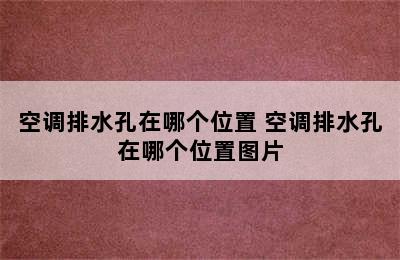 空调排水孔在哪个位置 空调排水孔在哪个位置图片